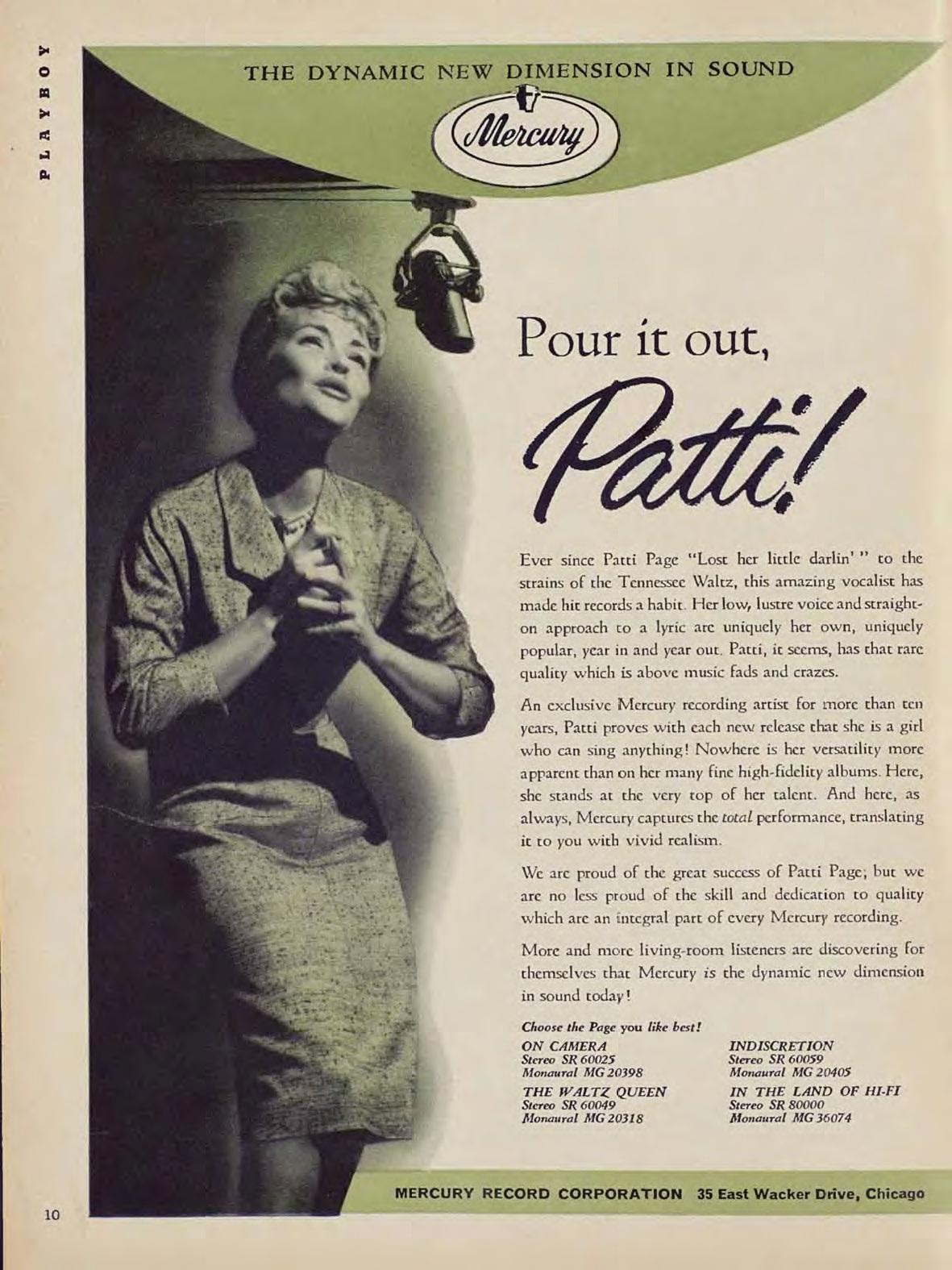 PLAYBOY

THE DYNAMIC NEW DIMENSION IN SOUND

Mercury

Pour it out,

Patti!

Ever since Patti Page "Lost her little darlin' " to the strains of the Tennessee Waltz, this amazing vocalist has made hit records a habit. Her low, lustre voice and straight-on approach to a lyric are uniquely her own, uniquely popular, year in and year out. Patti, it seems, has that rare quality which is above music fads and crazes.

An exclusive Mercury recording artist for more than ten years, Patti proves with each new release that she is a girl who can sing anything! Nowhere is her versatility more apparent than on her many fine high-fidelity albums. Here, she stands at the very top of her talent. And here, as always, Mercury captures the total performance, translating it to you with vivid realism.

We are proud of the great success of Patti Page; but we are no less proud of the skill and dedication to quality which are an integral part of every Mercury recording.

More and more living-room listeners are discovering for themselves that Mercury is the dynamic new dimension in sound today!

Choose the Page you like best!

ON CAMERA
Stereo SR 60025
Monaural MG 20398

THE WALTZ QUEEN
Stereo SR 60049
Monaural MG 20318

INDISCRETION
Stereo SR 60059
Monaural MG 20405

IN THE LAND OF HI-FI
Stereo SR 80000
Monaural MG 36074

MERCURY RECORD CORPORATION 35 East Wacker Drive, Chicago

10